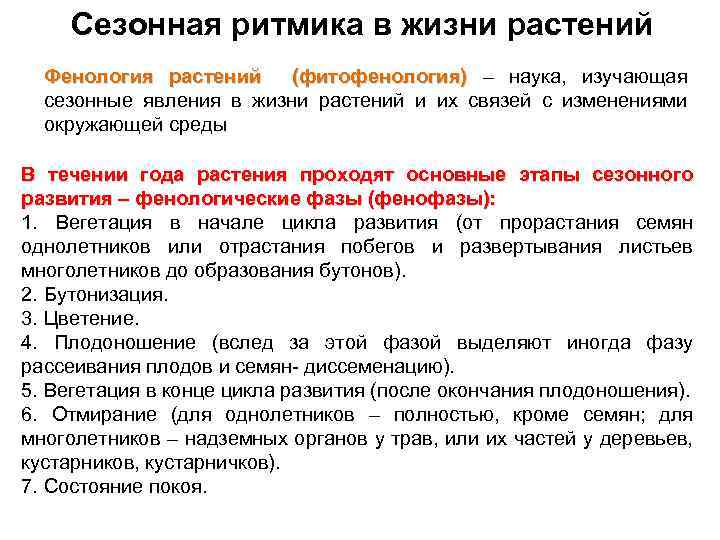 Сезонная ритмика в жизни растений

Фенология растений (фитофенология) – наука, изучающая сезонные явления в жизни растений и их связей с изменениями окружающей среды

В течении года растения проходят основные этапы сезонного развития – фенологические фазы (фенофазы):
1. Вегетация в начале цикла развития (от прорастания семян однолетников или отрастания побегов и развертывания листьев многолетников до образования бутонов).
2. Бутонизация.
3. Цветение.
4. Плодоношение (вслед за этой фазой выделяют иногда фазу рассеивания плодов и семян- диссеменацию).
5. Вегетация в конце цикла развития (после окончания плодоношения).
6. Отмирание (для однолетников – полностью, кроме семян; для многолетников – надземных органов у трав, или их частей у деревьев, кустарников, кустарничков).
7. Состояние покоя.